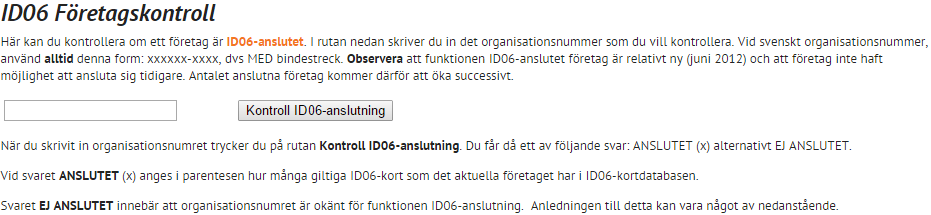 ID06 Företagskontroll

Här kan du kontrollera om ett företag är ID06-anslutet. I rutan nedan skriver du in det organisationsnummer som du vill kontrollera. Vid svenskt organisationsnummer, använd alltid denna form: xxxxxx-xxxx, dvs MED bindestreck. Observera att funktionen ID06-anslutet företag är relativt ny (juni 2012) och att företag inte haft möjlighet att ansluta sig tidigare. Antalet anslutna företag kommer därför att öka successivt.

Kontroll ID06-anslutning

När du skrivit in organisationsnumret trycker du på rutan Kontroll ID06-anslutning. Du får då ett av följande svar: ANSLUTET (x) alternativt EJ ANSLUTET.

Vid svaret ANSLUTET (x) anges i parentesen hur många giltiga ID06-kort som det aktuella företaget har i ID06-kortdatabasen.

Svaret EJ ANSLUTET innebär att organisationsnumret är okänt för funktionen ID06-anslutning. Anledningen till detta kan vara något av nedanstående.